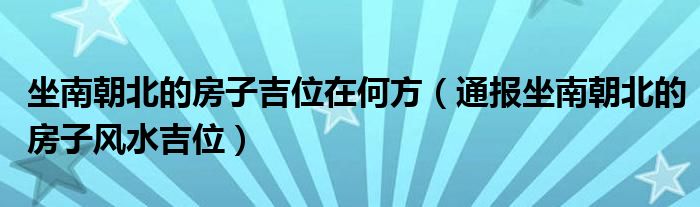 坐南朝北的房子吉位在何方（通报坐南朝北的房子风水吉位）